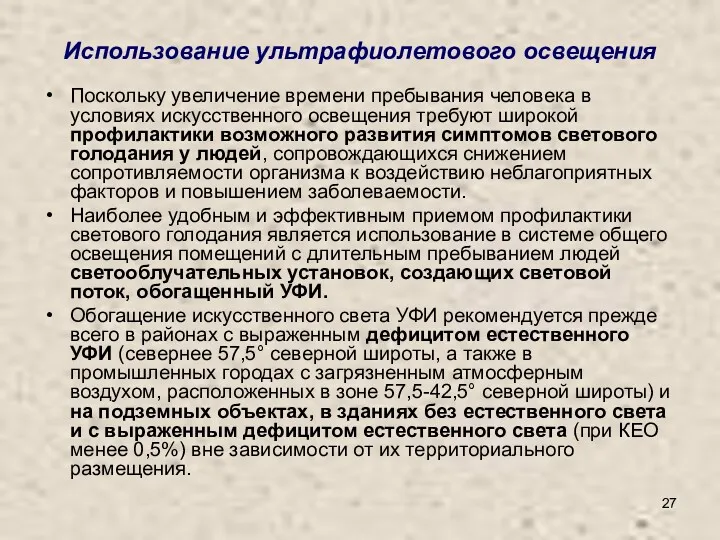 Использование ультрафиолетового освещения

• Поскольку увеличение времени пребывания человека в условиях искусственного освещения требуют широкой профилактики возможного развития симптомов светового голодания у людей, сопровождающихся снижением сопротивляемости организма к воздействию неблагоприятных факторов и повышением заболеваемости.

• Наиболее удобным и эффективным приемом профилактики светового голодания является использование в системе общего освещения помещений с длительным пребыванием людей светооблучательных установок, создающих световой поток, обогащенный УФИ.

• Обогащение искусственного света УФИ рекомендуется прежде всего в районах с выраженным дефицитом естественного УФИ (севернее 57,5° северной широты, а также в промышленных городах с загрязненным атмосферным воздухом, расположенных в зоне 57,5-42,5° северной широты) и на подземных объектах, в зданиях без естественного света и с выраженным дефицитом естественного света (при КЕО менее 0,5%) вне зависимости от их территориального размещения.

27